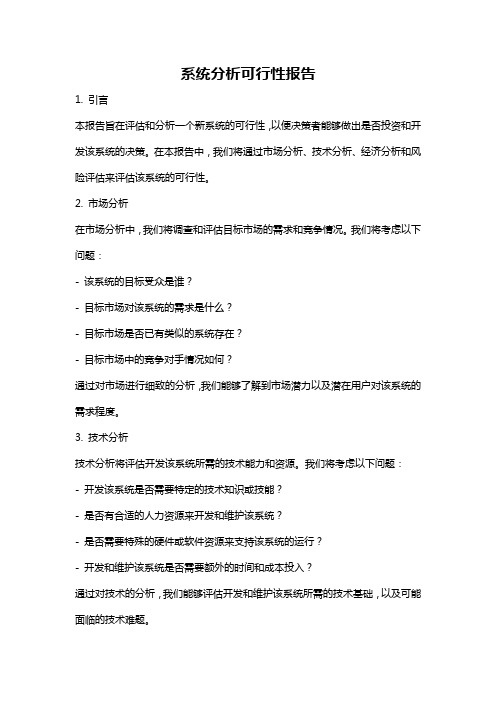 系统分析可行性报告

1. 引言

本报告旨在评估和分析一个新系统的可行性，以便决策者能够做出是否投资和开发该系统的决策。在本报告中，我们将通过市场分析、技术分析、经济分析和风险评估来评估该系统的可行性。

2. 市场分析

在市场分析中，我们将调查和评估目标市场的需求和竞争情况。我们将考虑以下问题：

- 该系统的目标受众是谁？

- 目标市场对该系统的需求是什么？

- 目标市场是否已有类似的系统存在？

- 目标市场中的竞争对手情况如何？

通过对市场进行细致的分析，我们能够了解到市场潜力以及潜在用户对该系统的需求程度。

3. 技术分析

技术分析将评估开发该系统所需的技术能力和资源。我们将考虑以下问题：

- 开发该系统是否需要特定的技术知识或技能？

- 是否有合适的人力资源来开发和维护该系统？

- 是否需要特殊的硬件或软件资源来支持该系统的运行？

- 开发和维护该系统是否需要额外的时间和成本投入？

通过对技术的分析，我们能够评估开发和维护该系统所需的技术基础，以及可能面临的技术难题。